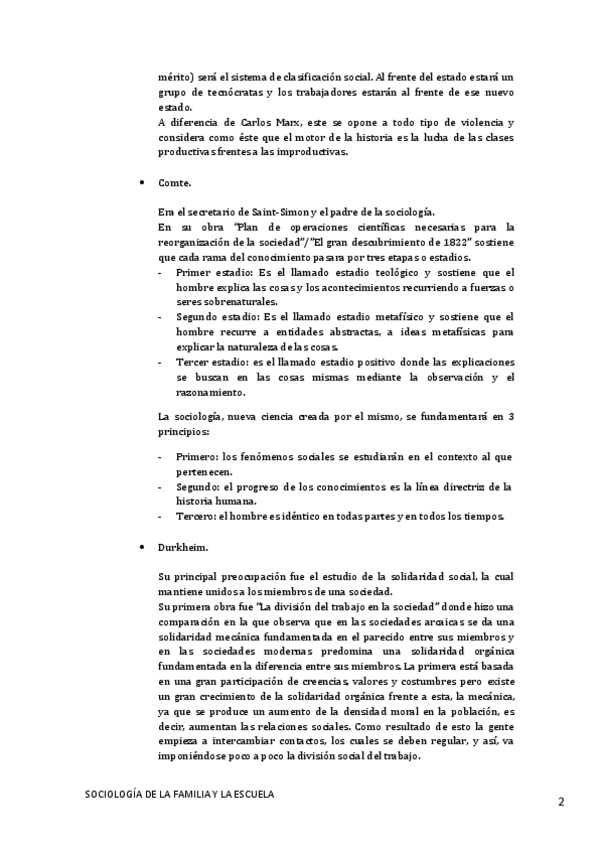 mérito) será el sistema de clasificación social. Al frente del estado estará un grupo de tecnócratas y los trabajadores estarán al frente de ese nuevo estado.
A diferencia de Carlos Marx, este se opone a todo tipo de violencia y considera como éste que el motor de la historia es la lucha de las clases productivas frentes a las improductivas.

• Comte.

Era el secretario de Saint-Simon y el padre de la sociología.
En su obra "Plan de operaciones científicas necesarias para la reorganización de la sociedad"/"El gran descubrimiento de 1822" sostiene que cada rama del conocimiento pasara por tres etapas o estadios.
- Primer estadio: Es el llamado estadio teológico y sostiene que el hombre explica las cosas y los acontecimientos recurriendo a fuerzas o seres sobrenaturales.
- Segundo estadio: Es el llamado estadio metafísico y sostiene que el hombre recurre a entidades abstractas, a ideas metafísicas para explicar la naturaleza de las cosas.
- Tercer estadio: es el llamado estadio positivo donde las explicaciones se buscan en las cosas mismas mediante la observación y el razonamiento.

La sociología, nueva ciencia creada por el mismo, se fundamentará en 3 principios:

- Primero: los fenómenos sociales se estudiarán en el contexto al que pertenecen.
- Segundo: el progreso de los conocimientos es la línea directriz de la historia humana.
- Tercero: el hombre es idéntico en todas partes y en todos los tiempos.

• Durkheim.

Su principal preocupación fue el estudio de la solidaridad social, la cual mantiene unidos a los miembros de una sociedad.
Su primera obra fue "La división del trabajo en la sociedad" donde hizo una comparación en la que observa que en las sociedades arcaicas se da una solidaridad mecánica fundamentada en el parecido entre sus miembros y en las sociedades modernas predomina una solidaridad orgánica fundamentada en la diferencia entre sus miembros. La primera está basada en una gran participación de creencias, valores y costumbres pero existe un gran crecimiento de la solidaridad orgánica frente a esta, la mecánica, ya que se produce un aumento de la densidad moral en la población, es decir, aumentan las relaciones sociales. Como resultado de esto la gente empieza a intercambiar contactos, los cuales se deben regular, y así, va imponiéndose poco a poco la división social del trabajo.

SOCIOLOGÍA DE LA FAMILIA Y LA ESCUELA
2